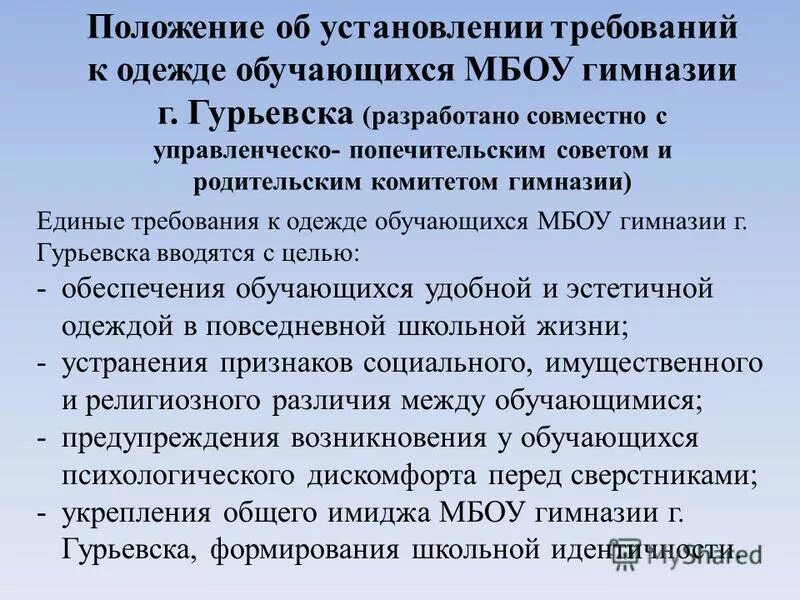 Положение об установлении требований к одежде обучающихся МБОУ гимназии г. Гурьевска (разработано совместно с управленческо- попечительским советом и родительским комитетом гимназии)

Единые требования к одежде обучающихся МБОУ гимназии г. Гурьевска вводятся с целью:
- обеспечения обучающихся удобной и эстетичной одеждой в повседневной школьной жизни;
- устранения признаков социального, имущественного и религиозного различия между обучающимися;
- предупреждения возникновения у обучающихся психологического дискомфорта перед сверстниками;
- укрепления общего имиджа МБОУ гимназии г. Гурьевска, формирования школьной идентичности.

MyShared